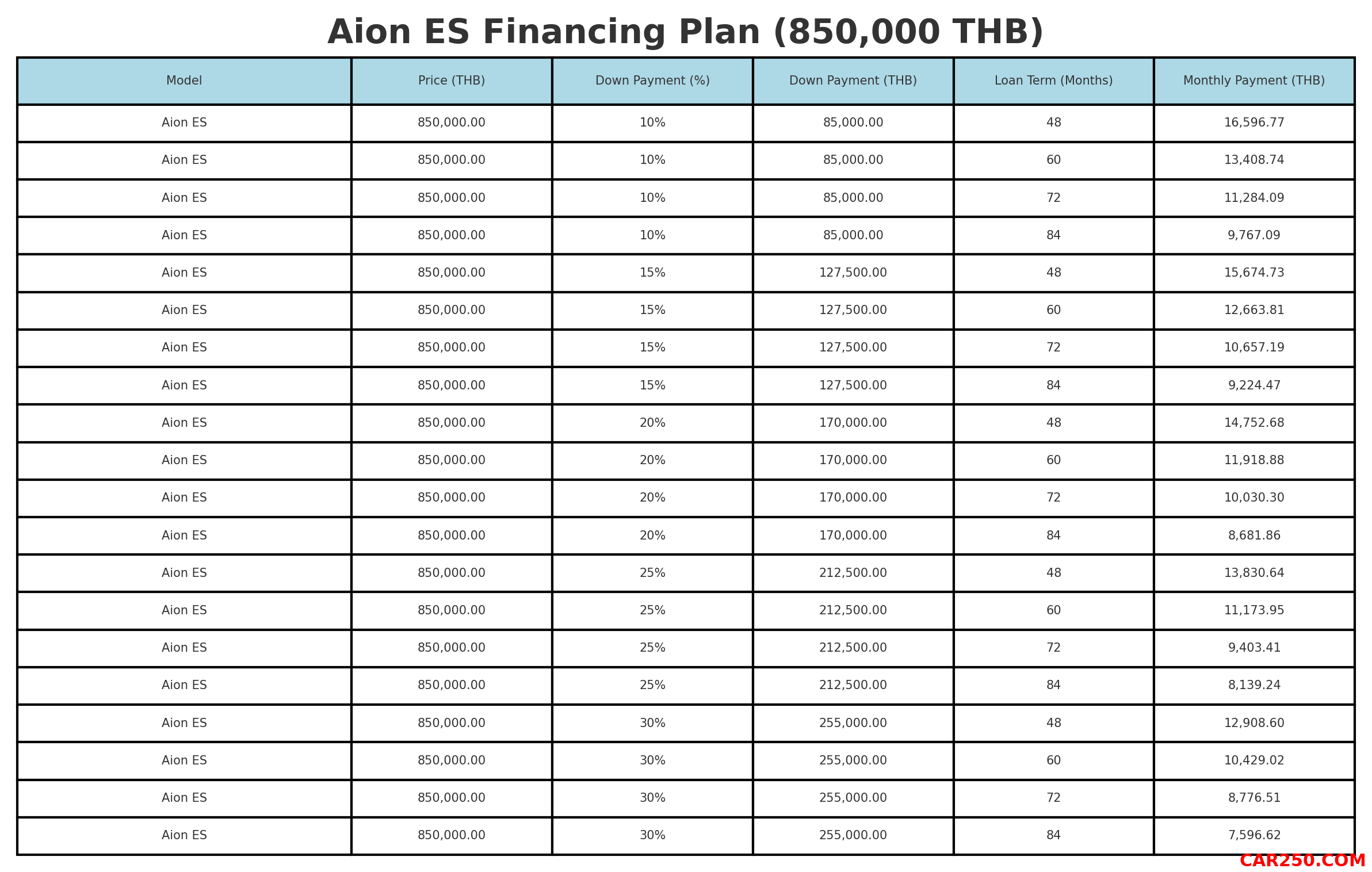 Aion ES Financing Plan (850,000 THB)

| Model | Price (THB) | Down Payment (%) | Down Payment (THB) | Loan Term (Months) | Monthly Payment (THB) |
|---|---|---|---|---|---|
| Aion ES | 850,000.00 | 10% | 85,000.00 | 48 | 16,596.77 |
| Aion ES | 850,000.00 | 10% | 85,000.00 | 60 | 13,408.74 |
| Aion ES | 850,000.00 | 10% | 85,000.00 | 72 | 11,284.09 |
| Aion ES | 850,000.00 | 10% | 85,000.00 | 84 | 9,767.09 |
| Aion ES | 850,000.00 | 15% | 127,500.00 | 48 | 15,674.73 |
| Aion ES | 850,000.00 | 15% | 127,500.00 | 60 | 12,663.81 |
| Aion ES | 850,000.00 | 15% | 127,500.00 | 72 | 10,657.19 |
| Aion ES | 850,000.00 | 15% | 127,500.00 | 84 | 9,224.47 |
| Aion ES | 850,000.00 | 20% | 170,000.00 | 48 | 14,752.68 |
| Aion ES | 850,000.00 | 20% | 170,000.00 | 60 | 11,918.88 |
| Aion ES | 850,000.00 | 20% | 170,000.00 | 72 | 10,030.30 |
| Aion ES | 850,000.00 | 20% | 170,000.00 | 84 | 8,681.86 |
| Aion ES | 850,000.00 | 25% | 212,500.00 | 48 | 13,830.64 |
| Aion ES | 850,000.00 | 25% | 212,500.00 | 60 | 11,173.95 |
| Aion ES | 850,000.00 | 25% | 212,500.00 | 72 | 9,403.41 |
| Aion ES | 850,000.00 | 25% | 212,500.00 | 84 | 8,139.24 |
| Aion ES | 850,000.00 | 30% | 255,000.00 | 48 | 12,908.60 |
| Aion ES | 850,000.00 | 30% | 255,000.00 | 60 | 10,429.02 |
| Aion ES | 850,000.00 | 30% | 255,000.00 | 72 | 8,776.51 |
| Aion ES | 850,000.00 | 30% | 255,000.00 | 84 | 7,596.62 |

CAR250.COM